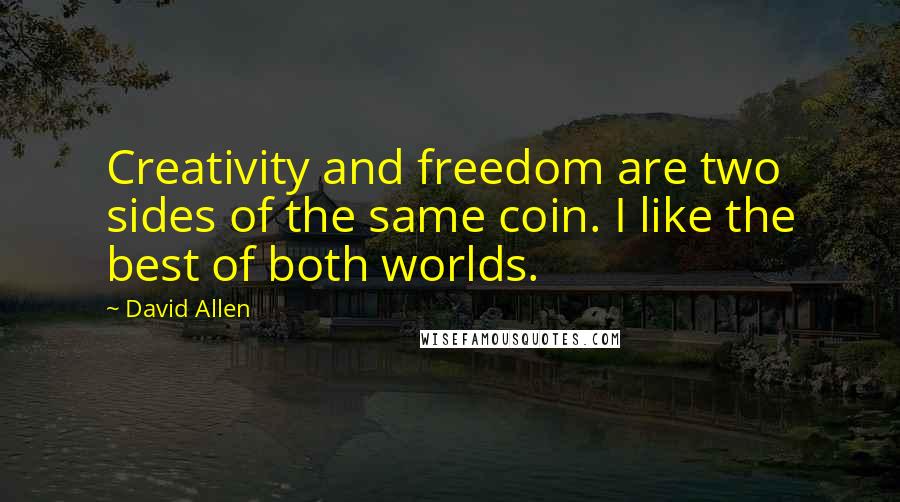 Creativity and freedom are two sides of the same coin. I like the best of both worlds.

~ David Allen

WISEFAMOUSQUOTES.COM